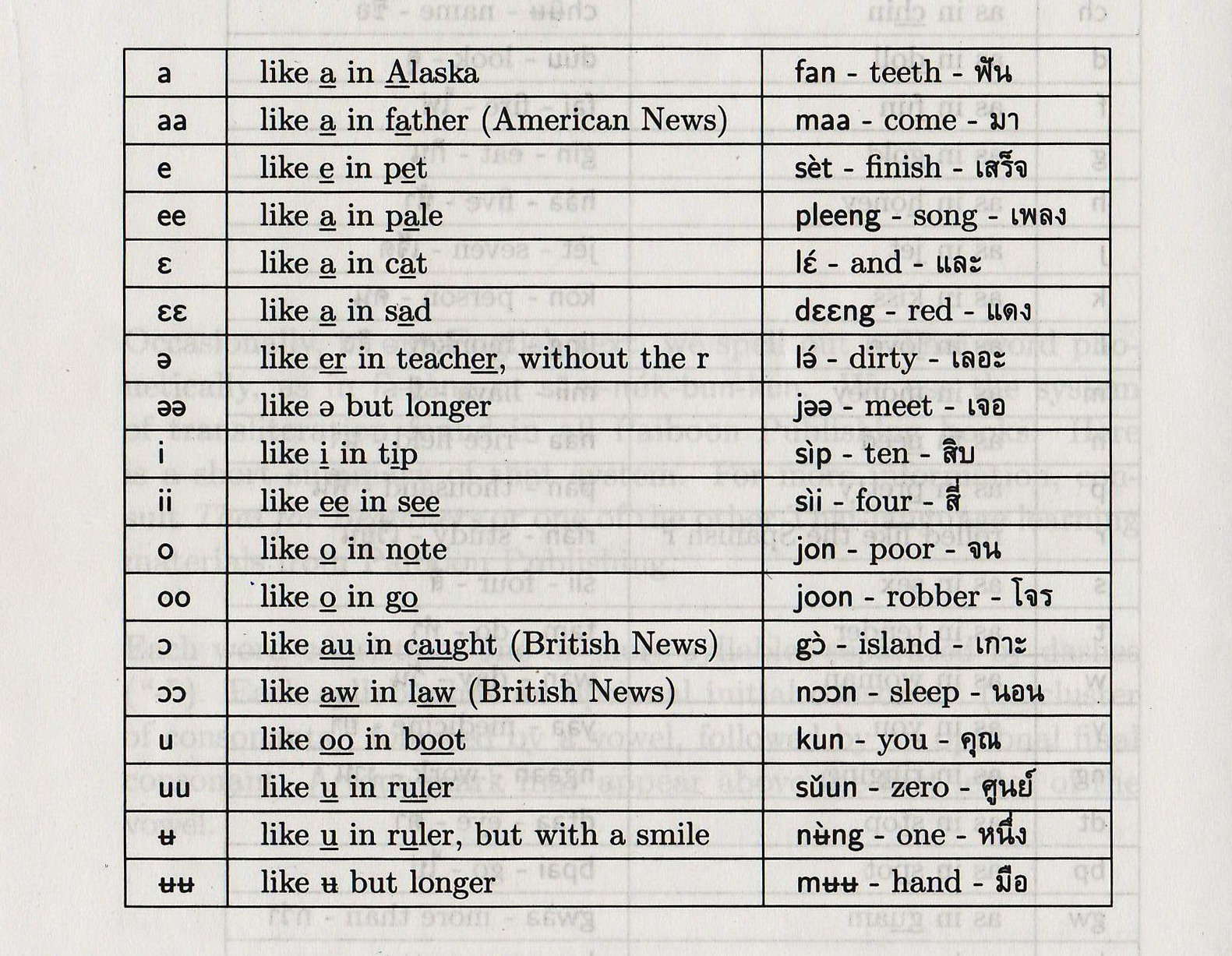 | a | like a in Alaska | fan - teeth - ฟัน |
|---|---|---|
| aa | like a in father (American News) | maa - come - มา |
| e | like e in pet | sèt - finish - เสร็จ |
| ee | like a in pale | pleeng - song - เพลง |
| ɛ | like a in cat | lɛ́ - and - และ |
| ɛɛ | like a in sad | dɛɛng - red - แดง |
| ə | like er in teacher, without the r | lə́ - dirty - เลอะ |
| əə | like ə but longer | jəə - meet - เจอ |
| i | like i in tip | sìp - ten - สิบ |
| ii | like ee in see | sìi - four - สี่ |
| o | like o in note | jon - poor - จน |
| oo | like o in go | joon - robber - โจร |
| ɔ | like au in caught (British News) | gɔ̀ - island - เกาะ |
| ɔɔ | like aw in law (British News) | nɔɔn - sleep - นอน |
| u | like oo in boot | kun - you - คุณ |
| uu | like u in ruler | sǔun - zero - ศูนย์ |
| ʉ | like u in ruler, but with a smile | nʉ̀ng - one - หนึ่ง |
| ʉʉ | like ʉ but longer | mʉʉ - hand - มือ |